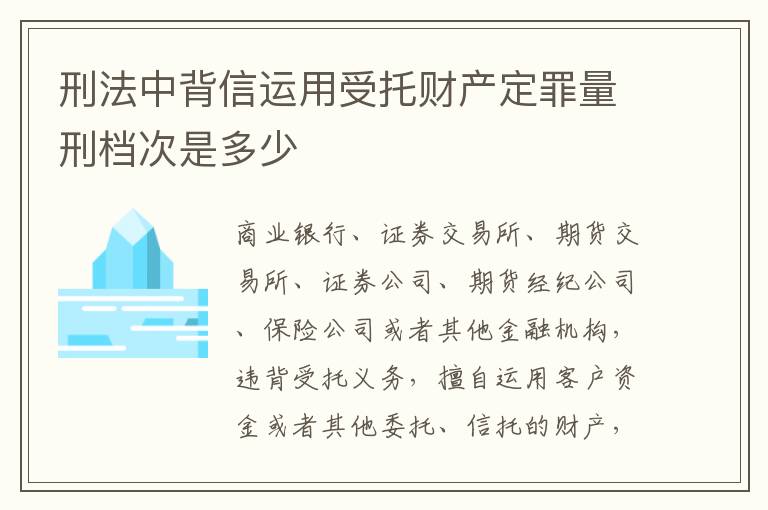 刑法中背信运用受托财产定罪量刑档次是多少

商业银行、证券交易所、期货交易所、证券公司、期货经纪公司、保险公司或者其他金融机构，违背受托义务，擅自运用客户资金或者其他委托、信托的财产，